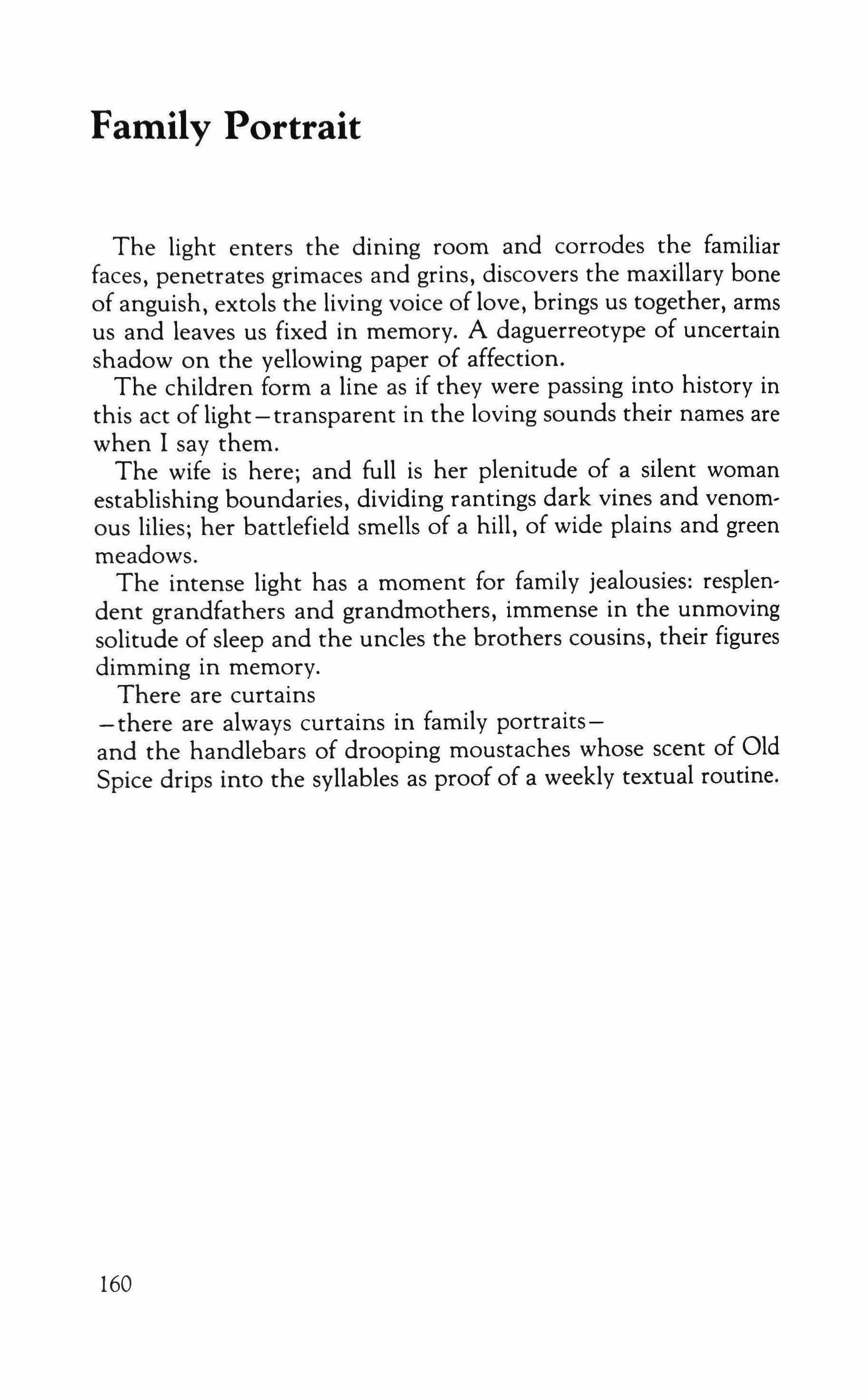 Family Portrait

The light enters the dining room and corrodes the familiar faces, penetrates grimaces and grins, discovers the maxillary bone of anguish, extols the living voice of love, brings us together, arms us and leaves us fixed in memory. A daguerreotype of uncertain shadow on the yellowing paper of affection.

The children form a line as if they were passing into history in this act of light—transparent in the loving sounds their names are when I say them.

The wife is here; and full is her plenitude of a silent woman establishing boundaries, dividing rantings dark vines and venomous lilies; her battlefield smells of a hill, of wide plains and green meadows.

The intense light has a moment for family jealousies: resplendent grandfathers and grandmothers, immense in the unmoving solitude of sleep and the uncles the brothers cousins, their figures dimming in memory.

There are curtains
—there are always curtains in family portraits—
and the handlebars of drooping moustaches whose scent of Old Spice drips into the syllables as proof of a weekly textual routine.

160